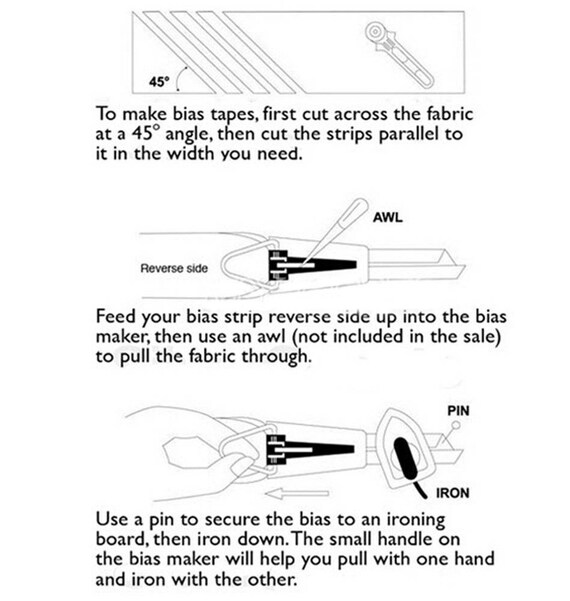 45°

To make bias tapes, first cut across the fabric at a 45° angle, then cut the strips parallel to it in the width you need.

AWL

Reverse side

Feed your bias strip reverse side up into the bias maker, then use an awl (not included in the sale) to pull the fabric through.

PIN

IRON

Use a pin to secure the bias to an ironing board, then iron down. The small handle on the bias maker will help you pull with one hand and iron with the other.